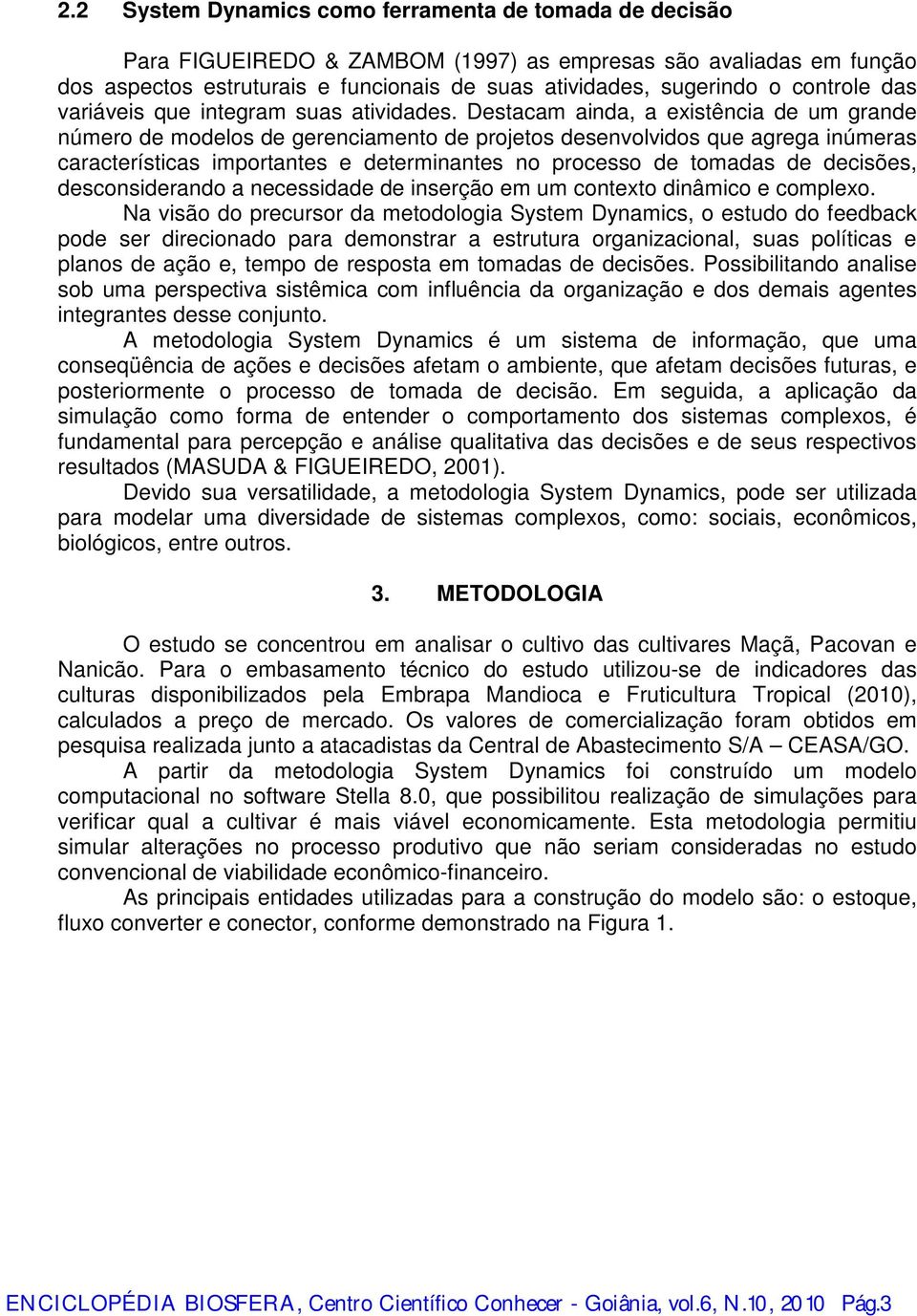 2.2 System Dynamics como ferramenta de tomada de decisão

Para FIGUEIREDO & ZAMBOM (1997) as empresas são avaliadas em função dos aspectos estruturais e funcionais de suas atividades, sugerindo o controle das variáveis que integram suas atividades. Destacam ainda, a existência de um grande número de modelos de gerenciamento de projetos desenvolvidos que agrega inúmeras características importantes e determinantes no processo de tomadas de decisões, desconsiderando a necessidade de inserção em um contexto dinâmico e complexo.

Na visão do precursor da metodologia System Dynamics, o estudo do feedback pode ser direcionado para demonstrar a estrutura organizacional, suas políticas e planos de ação e, tempo de resposta em tomadas de decisões. Possibilitando analise sob uma perspectiva sistêmica com influência da organização e dos demais agentes integrantes desse conjunto.

A metodologia System Dynamics é um sistema de informação, que uma conseqüência de ações e decisões afetam o ambiente, que afetam decisões futuras, e posteriormente o processo de tomada de decisão. Em seguida, a aplicação da simulação como forma de entender o comportamento dos sistemas complexos, é fundamental para percepção e análise qualitativa das decisões e de seus respectivos resultados (MASUDA & FIGUEIREDO, 2001).

Devido sua versatilidade, a metodologia System Dynamics, pode ser utilizada para modelar uma diversidade de sistemas complexos, como: sociais, econômicos, biológicos, entre outros.

3. METODOLOGIA

O estudo se concentrou em analisar o cultivo das cultivares Maçã, Pacovan e Nanicão. Para o embasamento técnico do estudo utilizou-se de indicadores das culturas disponibilizados pela Embrapa Mandioca e Fruticultura Tropical (2010), calculados a preço de mercado. Os valores de comercialização foram obtidos em pesquisa realizada junto a atacadistas da Central de Abastecimento S/A – CEASA/GO.

A partir da metodologia System Dynamics foi construído um modelo computacional no software Stella 8.0, que possibilitou realização de simulações para verificar qual a cultivar é mais viável economicamente. Esta metodologia permitiu simular alterações no processo produtivo que não seriam consideradas no estudo convencional de viabilidade econômico-financeiro.

As principais entidades utilizadas para a construção do modelo são: o estoque, fluxo converter e conector, conforme demonstrado na Figura 1.

ENCICLOPÉDIA BIOSFERA, Centro Científico Conhecer - Goiânia, vol.6, N.10, 2010 Pág.3